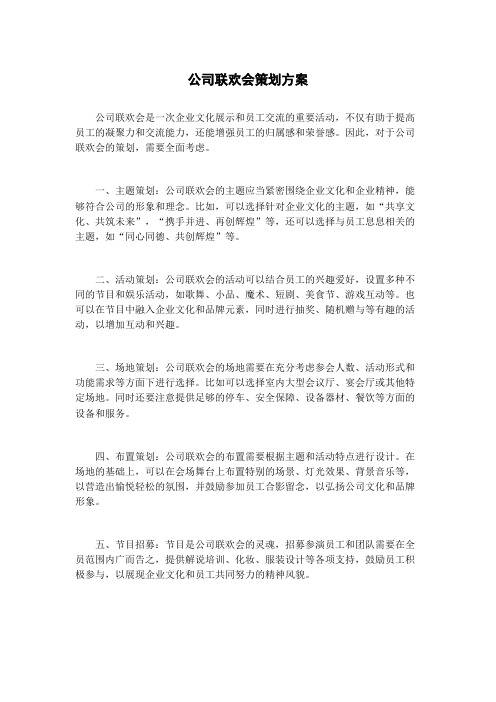 公司联欢会策划方案

公司联欢会是一次企业文化展示和员工交流的重要活动，不仅有助于提高员工的凝聚力和交流能力，还能增强员工的归属感和荣誉感。因此，对于公司联欢会的策划，需要全面考虑。

一、主题策划：公司联欢会的主题应当紧密围绕企业文化和企业精神，能够符合公司的形象和理念。比如，可以选择针对企业文化的主题，如“共享文化、共筑未来”，“携手并进、再创辉煌”等，还可以选择与员工息息相关的主题，如“同心同德、共创辉煌”等。

二、活动策划：公司联欢会的活动可以结合员工的兴趣爱好，设置多种不同的节目和娱乐活动，如歌舞、小品、魔术、短剧、美食节、游戏互动等。也可以在节目中融入企业文化和品牌元素，同时进行抽奖、随机赠与等有趣的活动，以增加互动和兴趣。

三、场地策划：公司联欢会的场地需要在充分考虑参会人数、活动形式和功能需求等方面下进行选择。比如可以选择室内大型会议厅、宴会厅或其他特定场地。同时还要注意提供足够的停车、安全保障、设备器材、餐饮等方面的设备和服务。

四、布置策划：公司联欢会的布置需要根据主题和活动特点进行设计。在场地的基础上，可以在会场舞台上布置特别的场景、灯光效果、背景音乐等，以营造出愉悦轻松的氛围，并鼓励参加员工合影留念，以弘扬公司文化和品牌形象。

五、节目招募：节目是公司联欢会的灵魂，招募参演员工和团队需要在全员范围内广而告之，提供解说培训、化妆、服装设计等各项支持，鼓励员工积极参与，以展现企业文化和员工共同努力的精神风貌。